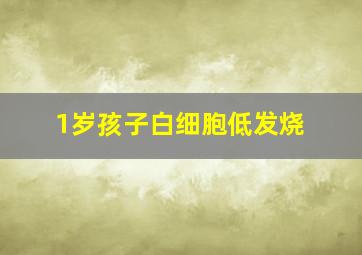 1岁孩子白细胞低发烧